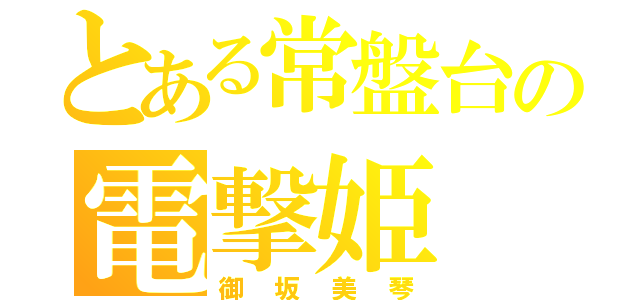 とある常盤台の
電撃姫
御坂美琴